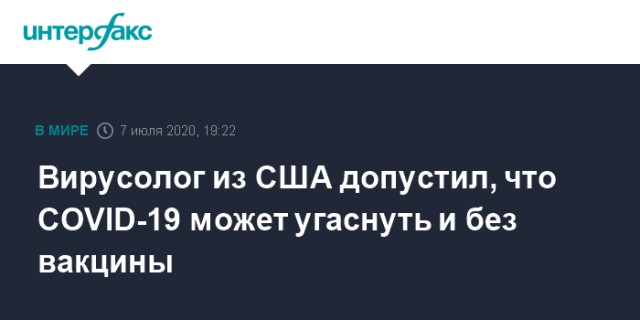 интерфакс

В МИРЕ 7 июля 2020, 19:22

Вирусолог из США допустил, что COVID-19 может угаснуть и без вакцины